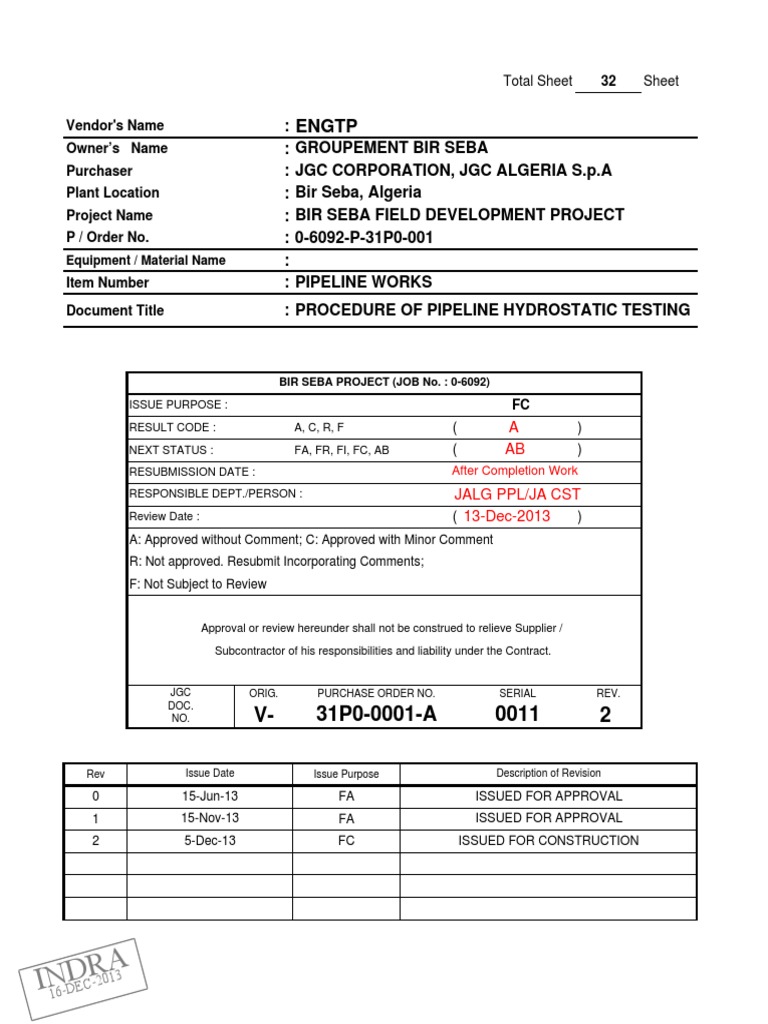 Total Sheet 32 Sheet

Vendor's Name : ENGTP
Owner's Name : GROUPEMENT BIR SEBA
Purchaser : JGC CORPORATION, JGC ALGERIA S.p.A
Plant Location : Bir Seba, Algeria
Project Name : BIR SEBA FIELD DEVELOPMENT PROJECT
P / Order No. : 0-6092-P-31P0-001
Equipment / Material Name :
Item Number : PIPELINE WORKS
Document Title : PROCEDURE OF PIPELINE HYDROSTATIC TESTING

BIR SEBA PROJECT (JOB No. : 0-6092)

ISSUE PURPOSE : FC
RESULT CODE : A, C, R, F ( A )
NEXT STATUS : FA, FR, FI, FC, AB ( AB )
RESUBMISSION DATE : After Completion Work
RESPONSIBLE DEPT./PERSON : JALG PPL/JA CST
Review Date : ( 13-Dec-2013 )

A: Approved without Comment; C: Approved with Minor Comment
R: Not approved. Resubmit Incorporating Comments;
F: Not Subject to Review

Approval or review hereunder shall not be construed to relieve Supplier / Subcontractor of his responsibilities and liability under the Contract.

| JGC DOC. NO. | ORIG. | PURCHASE ORDER NO. | SERIAL | REV. |
|---|---|---|---|---|
| | V- | 31P0-0001-A | 0011 | 2 |

| Rev | Issue Date | Issue Purpose | Description of Revision |
|---|---|---|---|
| 0 | 15-Jun-13 | FA | ISSUED FOR APPROVAL |
| 1 | 15-Nov-13 | FA | ISSUED FOR APPROVAL |
| 2 | 5-Dec-13 | FC | ISSUED FOR CONSTRUCTION |
| | | | |
| | | | |
| | | | |

INDRA
16-DEC-2013